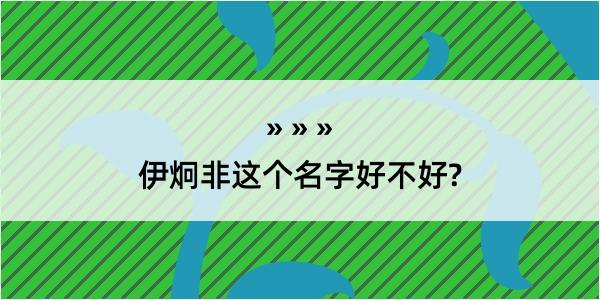 » » »

伊炯非这个名字好不好?